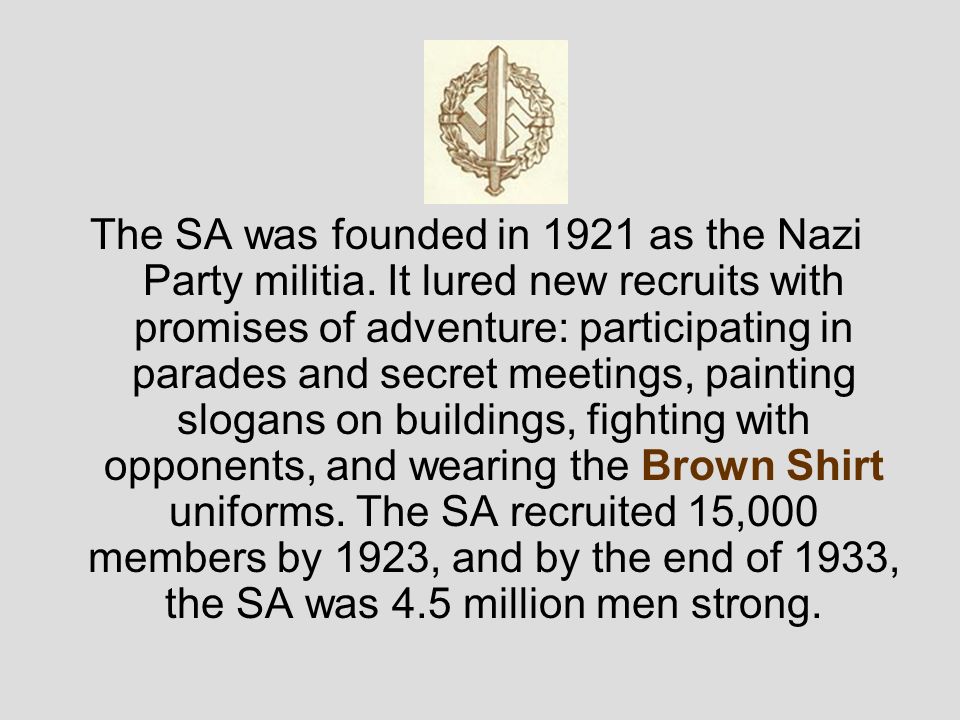 The SA was founded in 1921 as the Nazi Party militia. It lured new recruits with promises of adventure: participating in parades and secret meetings, painting slogans on buildings, fighting with opponents, and wearing the Brown Shirt uniforms. The SA recruited 15,000 members by 1923, and by the end of 1933, the SA was 4.5 million men strong.